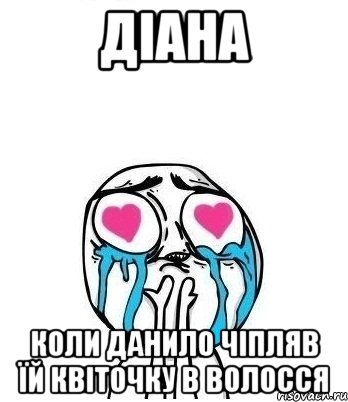 ДІАНА

КОЛИ ДАНИЛО ЧІПЛЯВ ЇЙ КВІТОЧКУ В ВОЛОССЯ

risovach.ru